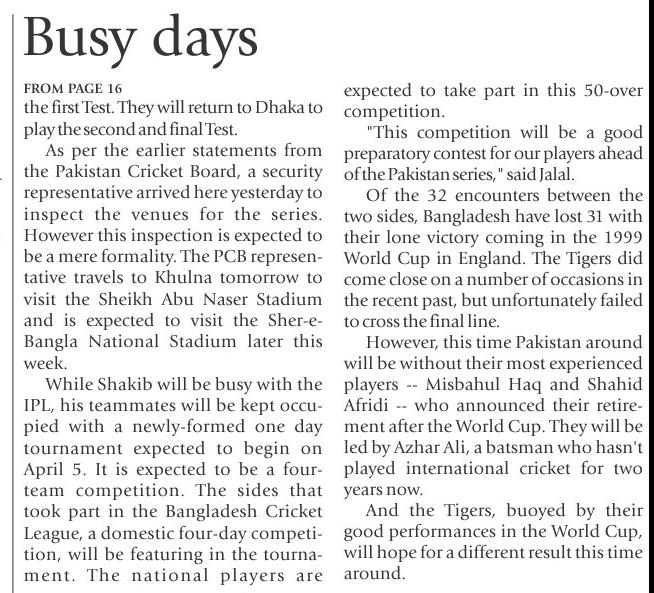 Busy days

FROM PAGE 16
the first Test. They will return to Dhaka to play the second and final Test.

As per the earlier statements from the Pakistan Cricket Board, a security representative arrived here yesterday to inspect the venues for the series. However this inspection is expected to be a mere formality. The PCB representative travels to Khulna tomorrow to visit the Sheikh Abu Naser Stadium and is expected to visit the Sher-e-Bangla National Stadium later this week.

While Shakib will be busy with the IPL, his teammates will be kept occupied with a newly-formed one day tournament expected to begin on April 5. It is expected to be a four-team competition. The sides that took part in the Bangladesh Cricket League, a domestic four-day competition, will be featuring in the tournament. The national players are expected to take part in this 50-over competition.

"This competition will be a good preparatory contest for our players ahead of the Pakistan series," said Jalal.

Of the 32 encounters between the two sides, Bangladesh have lost 31 with their lone victory coming in the 1999 World Cup in England. The Tigers did come close on a number of occasions in the recent past, but unfortunately failed to cross the final line.

However, this time Pakistan around will be without their most experienced players -- Misbahul Haq and Shahid Afridi -- who announced their retirement after the World Cup. They will be led by Azhar Ali, a batsman who hasn't played international cricket for two years now.

And the Tigers, buoyed by their good performances in the World Cup, will hope for a different result this time around.